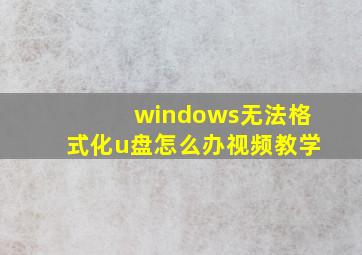 windows无法格式化u盘怎么办视频教学